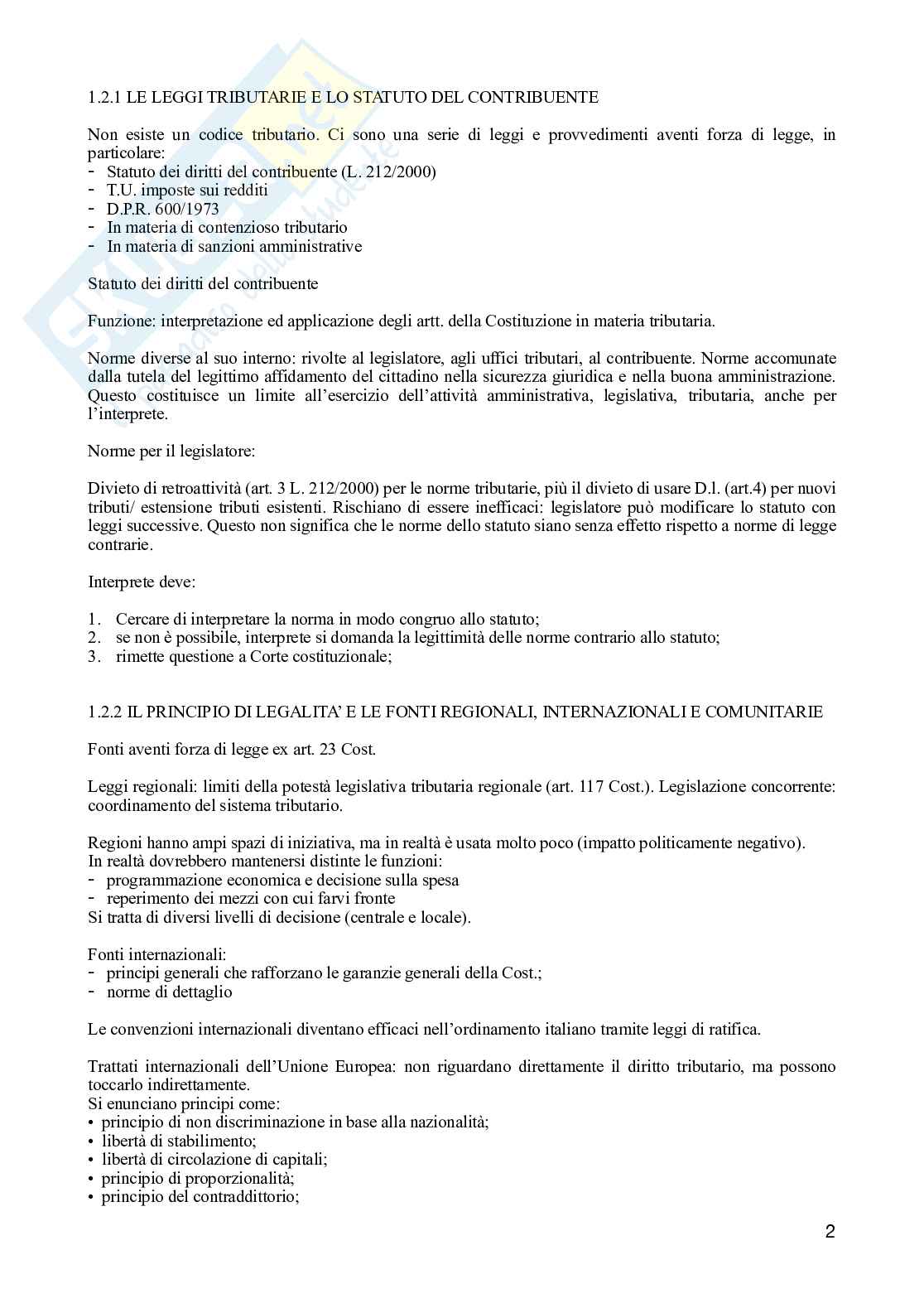 1.2.1 LE LEGGI TRIBUTARIE E LO STATUTO DEL CONTRIBUENTE

Non esiste un codice tributario. Ci sono una serie di leggi e provvedimenti aventi forza di legge, in particolare:
- Statuto dei diritti del contribuente (L. 212/2000)
- T.U. imposte sui redditi
- D.P.R. 600/1973
- In materia di contenzioso tributario
- In materia di sanzioni amministrative

Statuto dei diritti del contribuente

Funzione: interpretazione ed applicazione degli artt. della Costituzione in materia tributaria.

Norme diverse al suo interno: rivolte al legislatore, agli uffici tributari, al contribuente. Norme accomunate dalla tutela del legittimo affidamento del cittadino nella sicurezza giuridica e nella buona amministrazione. Questo costituisce un limite all'esercizio dell'attività amministrativa, legislativa, tributaria, anche per l'interprete.

Norme per il legislatore:

Divieto di retroattività (art. 3 L. 212/2000) per le norme tributarie, più il divieto di usare D.l. (art.4) per nuovi tributi/ estensione tributi esistenti. Rischiano di essere inefficaci: legislatore può modificare lo statuto con leggi successive. Questo non significa che le norme dello statuto siano senza effetto rispetto a norme di legge contrarie.

Interprete deve:

1. Cercare di interpretare la norma in modo congruo allo statuto;
2. se non è possibile, interprete si domanda la legittimità delle norme contrario allo statuto;
3. rimette questione a Corte costituzionale;

1.2.2 IL PRINCIPIO DI LEGALITA' E LE FONTI REGIONALI, INTERNAZIONALI E COMUNITARIE

Fonti aventi forza di legge ex art. 23 Cost.

Leggi regionali: limiti della potestà legislativa tributaria regionale (art. 117 Cost.). Legislazione concorrente: coordinamento del sistema tributario.

Regioni hanno ampi spazi di iniziativa, ma in realtà è usata molto poco (impatto politicamente negativo).
In realtà dovrebbero mantenersi distinte le funzioni:
- programmazione economica e decisione sulla spesa
- reperimento dei mezzi con cui farvi fronte
Si tratta di diversi livelli di decisione (centrale e locale).

Fonti internazionali:
- principi generali che rafforzano le garanzie generali della Cost.;
- norme di dettaglio

Le convenzioni internazionali diventano efficaci nell'ordinamento italiano tramite leggi di ratifica.

Trattati internazionali dell'Unione Europea: non riguardano direttamente il diritto tributario, ma possono toccarlo indirettamente.
Si enunciano principi come:
• principio di non discriminazione in base alla nazionalità;
• libertà di stabilimento;
• libertà di circolazione di capitali;
• principio di proporzionalità;
• principio del contraddittorio;

2